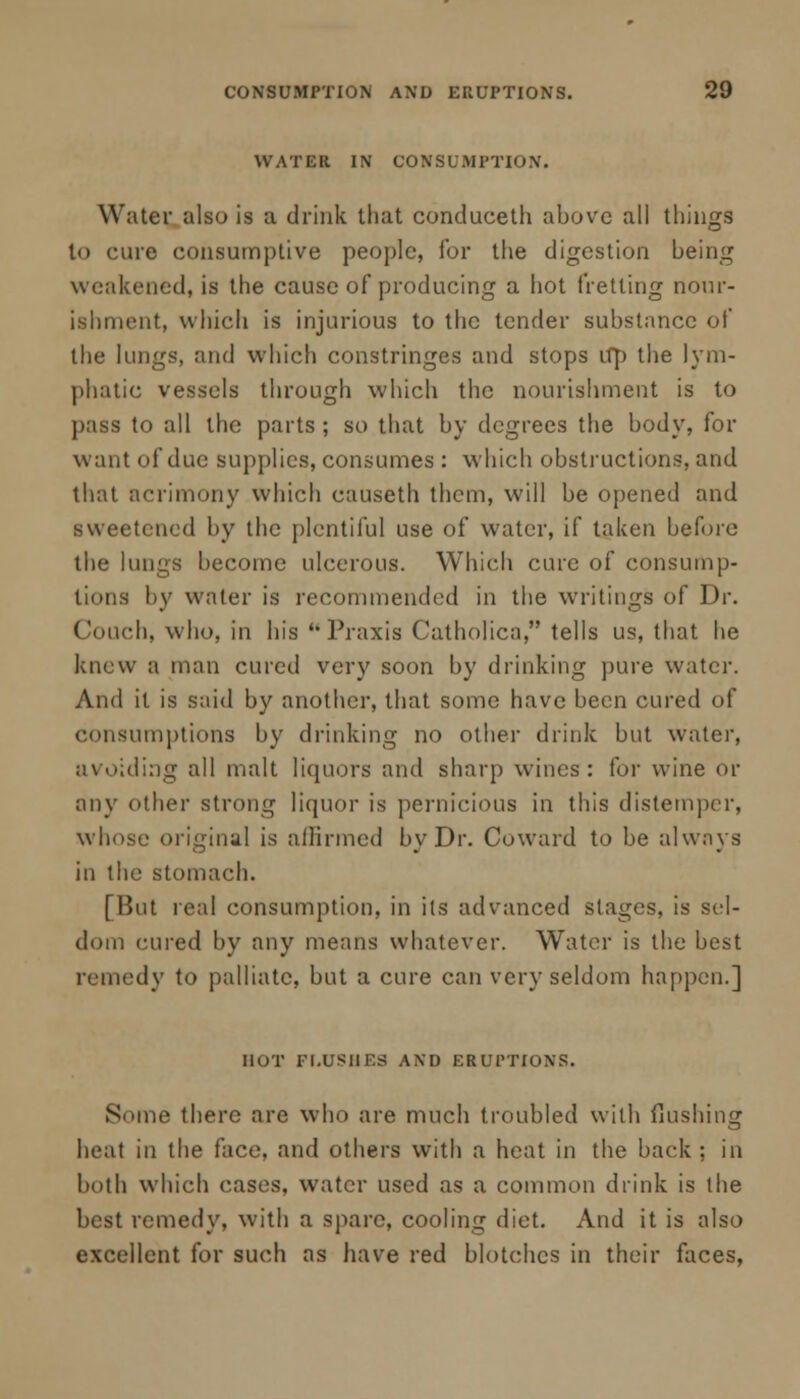 CONSUMPTION AND ERUPTIONS. 29

WATER IN CONSUMPTION.

Water also is a drink that conduceth above all things to cure consumptive people, for the digestion being weakened, is the cause of producing a hot fretting nourishment, which is injurious to the tender substance of the lungs, and which constringes and stops up the lymphatic vessels through which the nourishment is to pass to all the parts; so that by degrees the body, for want of due supplies, consumes: which obstructions, and that acrimony which causeth them, will be opened and sweetened by the plentiful use of water, if taken before the lungs become ulcerous. Which cure of consumptions by water is recommended in the writings of Dr. Couch, who, in his "Praxis Catholica," tells us, that he knew a man cured very soon by drinking pure water. And it is said by another, that some have been cured of consumptions by drinking no other drink but water, avoiding all malt liquors and sharp wines: for wine or any other strong liquor is pernicious in this distemper, whose original is affirmed by Dr. Coward to be always in the stomach.

[But real consumption, in its advanced stages, is seldom cured by any means whatever. Water is the best remedy to palliate, but a cure can very seldom happen.]

HOT FLUSHES AND ERUPTIONS.

Some there are who are much troubled with flushing heat in the face, and others with a heat in the back; in both which cases, water used as a common drink is the best remedy, with a spare, cooling diet. And it is also excellent for such as have red blotches in their faces,